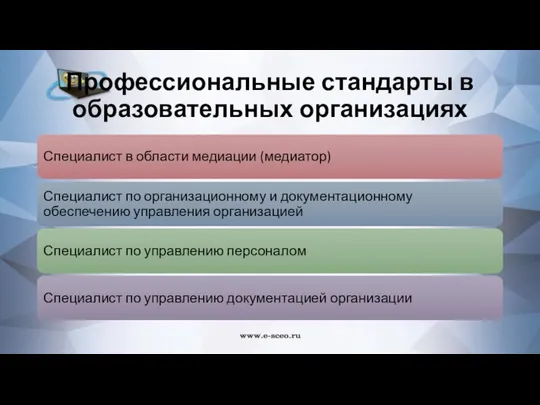 Профессиональные стандарты в образовательных организациях

Специалист в области медиации (медиатор)

Специалист по организационному и документационному обеспечению управления организацией

Специалист по управлению персоналом

Специалист по управлению документацией организации

www.e-sceo.ru